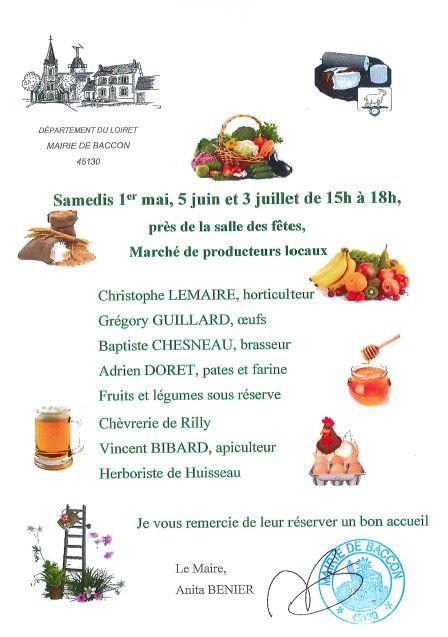 DÉPARTEMENT DU LOIRET
MAIRIE DE BACCON
45130

Samedis 1$^{er}$ mai, 5 juin et 3 juillet de 15h à 18h,
près de la salle des fêtes,
Marché de producteurs locaux

Christophe LEMAIRE, horticulteur
Grégory GUILLARD, œufs
Baptiste CHESNEAU, brasseur
Adrien DORET, pates et farine
Fruits et légumes sous réserve
Chèvrerie de Rilly
Vincent BIBARD, apiculteur
Herboriste de Huisseau

Je vous remercie de leur réserver un bon accueil

Le Maire,
Anita BENIER

MAIRIE DE BACCON
45130